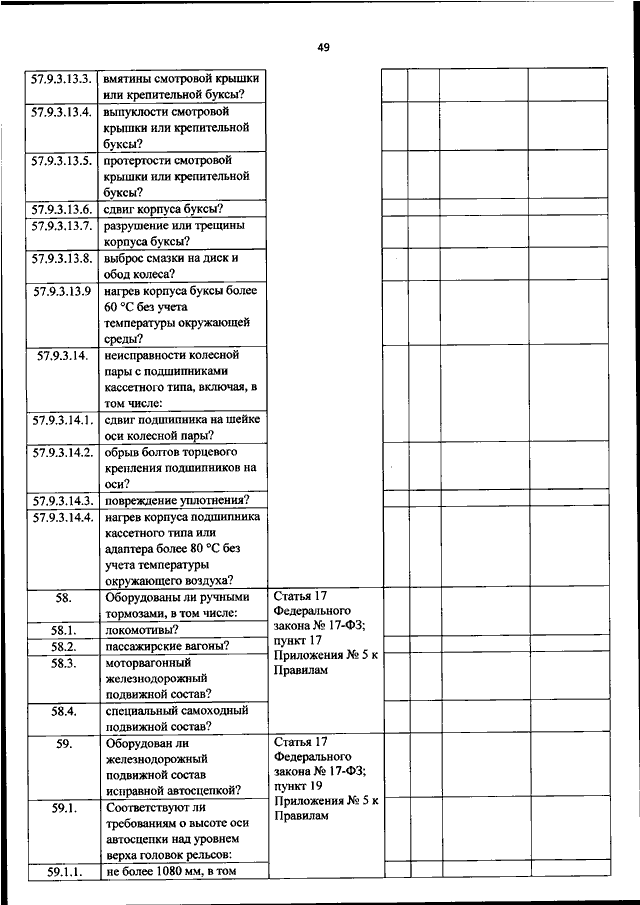 49

| | | | | | | |
|---|---|---|---|---|---|---|
| 57.9.3.13.3. | вмятины смотровой крышки или крепительной буксы? | | | | | |
| 57.9.3.13.4. | выпуклости смотровой крышки или крепительной буксы? | | | | | |
| 57.9.3.13.5. | протертости смотровой крышки или крепительной буксы? | | | | | |
| 57.9.3.13.6. | сдвиг корпуса буксы? | | | | | |
| 57.9.3.13.7. | разрушение или трещины корпуса буксы? | | | | | |
| 57.9.3.13.8. | выброс смазки на диск и обод колеса? | | | | | |
| 57.9.3.13.9 | нагрев корпуса буксы более 60 °С без учета температуры окружающей среды? | | | | | |
| 57.9.3.14. | неисправности колесной пары с подшипниками кассетного типа, включая, в том числе: | | | | | |
| 57.9.3.14.1. | сдвиг подшипника на шейке оси колесной пары? | | | | | |
| 57.9.3.14.2. | обрыв болтов торцевого крепления подшипников на оси? | | | | | |
| 57.9.3.14.3. | повреждение уплотнения? | | | | | |
| 57.9.3.14.4. | нагрев корпуса подшипника кассетного типа или адаптера более 80 °С без учета температуры окружающего воздуха? | | | | | |
| 58. | Оборудованы ли ручными тормозами, в том числе: | Статья 17 Федерального закона № 17-ФЗ; пункт 17 Приложения № 5 к Правилам | | | | |
| 58.1. | локомотивы? | | | | | |
| 58.2. | пассажирские вагоны? | | | | | |
| 58.3. | моторвагонный железнодорожный подвижной состав? | | | | | |
| 58.4. | специальный самоходный подвижной состав? | | | | | |
| 59. | Оборудован ли железнодорожный подвижной состав исправной автосцепкой? | Статья 17 Федерального закона № 17-ФЗ; пункт 19 Приложения № 5 к Правилам | | | | |
| 59.1. | Соответствуют ли требованиям о высоте оси автосцепки над уровнем верха головок рельсов: | | | | | |
| 59.1.1. | не более 1080 мм, в том | | | | | |